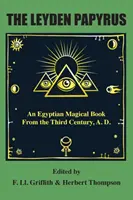 THE LEYDEN PAPYRUS

An Egyptian Magical Book From the Third Century, A. D.

Edited by
F. Ll. Griffith & Herbert Thompson